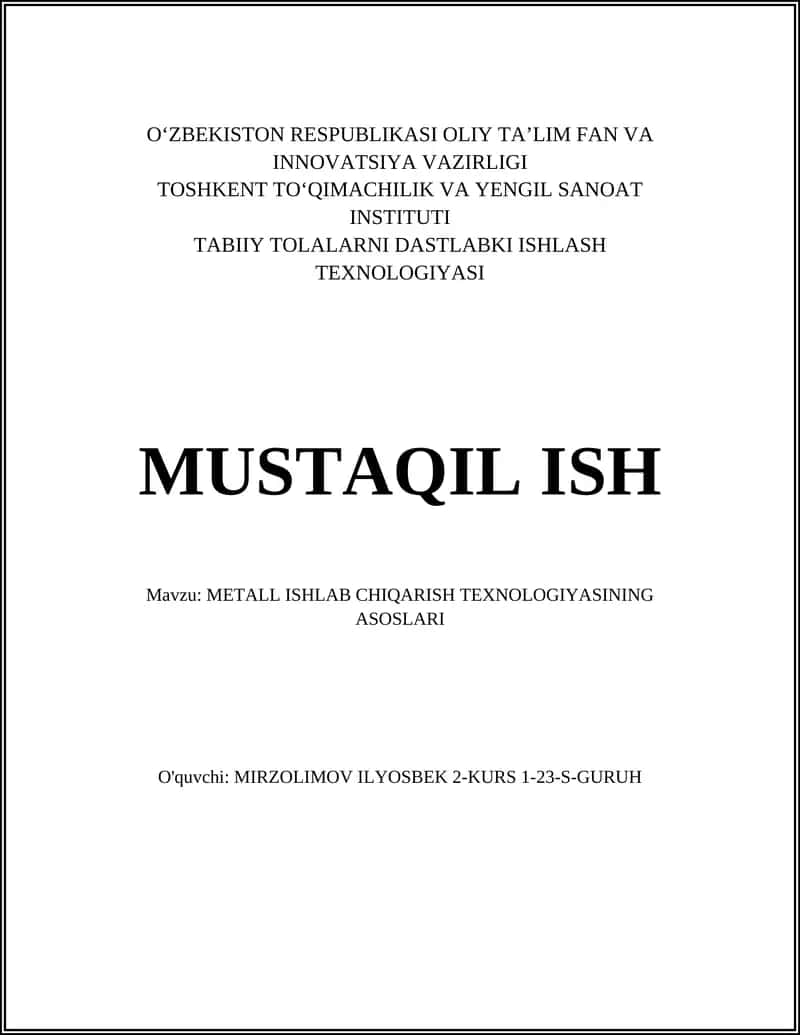 O‘ZBEKISTON RESPUBLIKASI OLIY TA’LIM FAN VA INNOVATSIYA VAZIRLIGI
TOSHKENT TO‘QIMACHILIK VA YENGIL SANOAT INSTITUTI
TABIIY TOLALARNI DASTLABKI ISHLASH TEXNOLOGIYASI

MUSTAQIL ISH

Mavzu: METALL ISHLAB CHIQARISH TEXNOLOGIYASINING ASOSLARI

O'quvchi: MIRZOLIMOV ILYOSBEK 2-KURS 1-23-S-GURUH